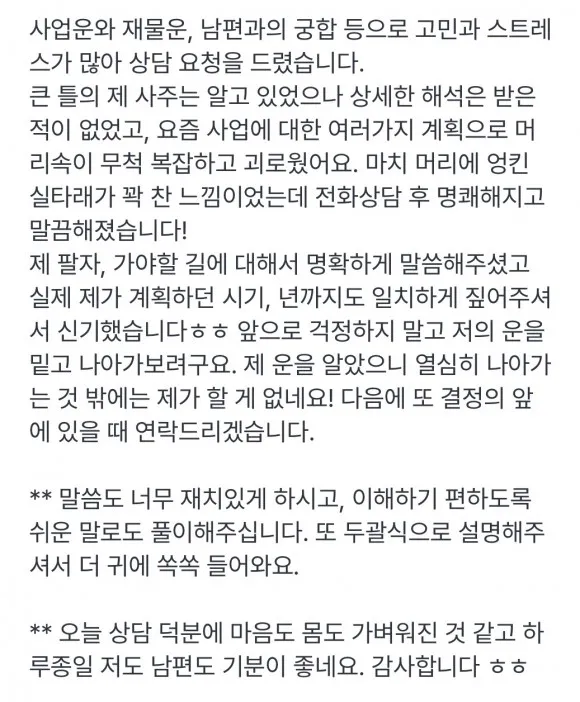 사업운와 재물운, 남편과의 궁합 등으로 고민과 스트레스가 많아 상담 요청을 드렸습니다.
큰 틀의 제 사주는 알고 있었으나 상세한 해석은 받은 적이 없었고, 요즘 사업에 대한 여러가지 계획으로 머리속이 무척 복잡하고 괴로웠어요. 마치 머리에 엉킨 실타래가 꽉 찬 느낌이었는데 전화상담 후 명쾌해지고 말끔해졌습니다!
제 팔자, 가야할 길에 대해서 명확하게 말씀해주셨고 실제 제가 계획하던 시기, 년까지도 일치하게 짚어주셔서 신기했습니다ㅎㅎ 앞으로 걱정하지 말고 저의 운을 믿고 나아가보려구요. 제 운을 알았으니 열심히 나아가는 것 밖에는 제가 할 게 없네요! 다음에 또 결정의 앞에 있을 때 연락드리겠습니다.

** 말씀도 너무 재치있게 하시고, 이해하기 편하도록 쉬운 말로도 풀이해주십니다. 또 두괄식으로 설명해주셔서 더 귀에 쏙쏙 들어와요.

** 오늘 상담 덕분에 마음도 몸도 가벼워진 것 같고 하루종일 저도 남편도 기분이 좋네요. 감사합니다 ㅎㅎ